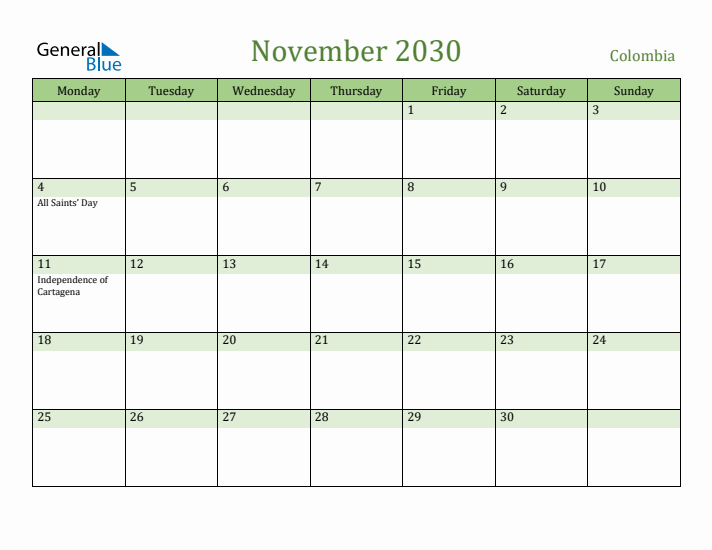 General Blue

November 2030

Colombia

| Monday | Tuesday | Wednesday | Thursday | Friday | Saturday | Sunday |
|---|---|---|---|---|---|---|
| | | | | 1 | 2 | 3 |
| 4 All Saints' Day | 5 | 6 | 7 | 8 | 9 | 10 |
| 11 Independence of Cartagena | 12 | 13 | 14 | 15 | 16 | 17 |
| 18 | 19 | 20 | 21 | 22 | 23 | 24 |
| 25 | 26 | 27 | 28 | 29 | 30 | |